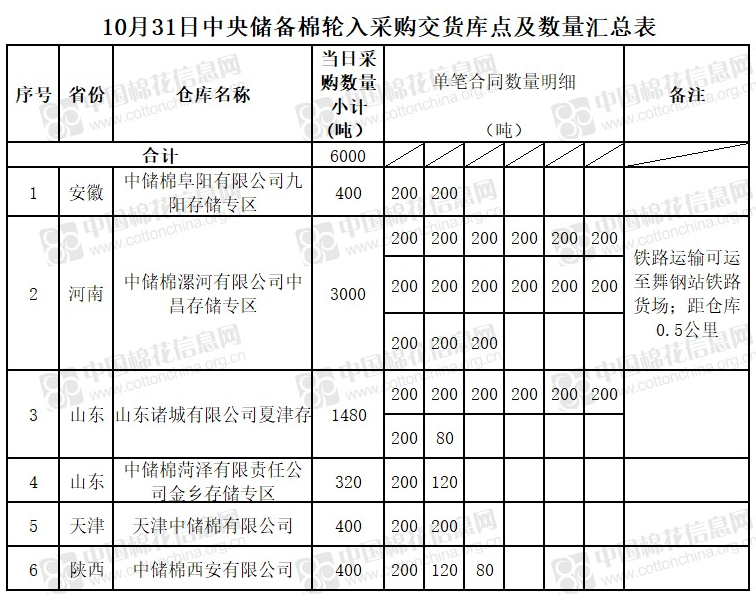 10月31日中央储备棉轮入采购交货库点及数量汇总表

| 序号 | 省份 | 仓库名称 | 当日采购数量小计（吨） | 单笔合同数量明细（吨） | | | | | | 备注 |
|---|---|---|---|---|---|---|---|---|---|---|
| 合计 | | | 6000 | | | | | | | |
| 1 | 安徽 | 中储棉阜阳有限公司九阳存储专区 | 400 | 200 | 200 | | | | | |
| 2 | 河南 | 中储棉漯河有限公司中昌存储专区 | 3000 | 200 | 200 | 200 | 200 | 200 | 200 | 铁路运输可运至舞钢站铁路货场；距仓库0.5公里 |
| | | | | 200 | 200 | 200 | 200 | 200 | 200 | |
| | | | | 200 | 200 | 200 | | | | |
| 3 | 山东 | 山东诸城有限公司夏津存 | 1480 | 200 | 200 | 200 | 200 | 200 | 200 | |
| | | | | 200 | 80 | | | | | |
| 4 | 山东 | 中储棉菏泽有限责任公司金乡存储专区 | 320 | 200 | 120 | | | | | |
| 5 | 天津 | 天津中储棉有限公司 | 400 | 200 | 200 | | | | | |
| 6 | 陕西 | 中储棉西安有限公司 | 400 | 200 | 120 | 80 | | | | |

中国棉花信息网 www.cottonchina.org.cn